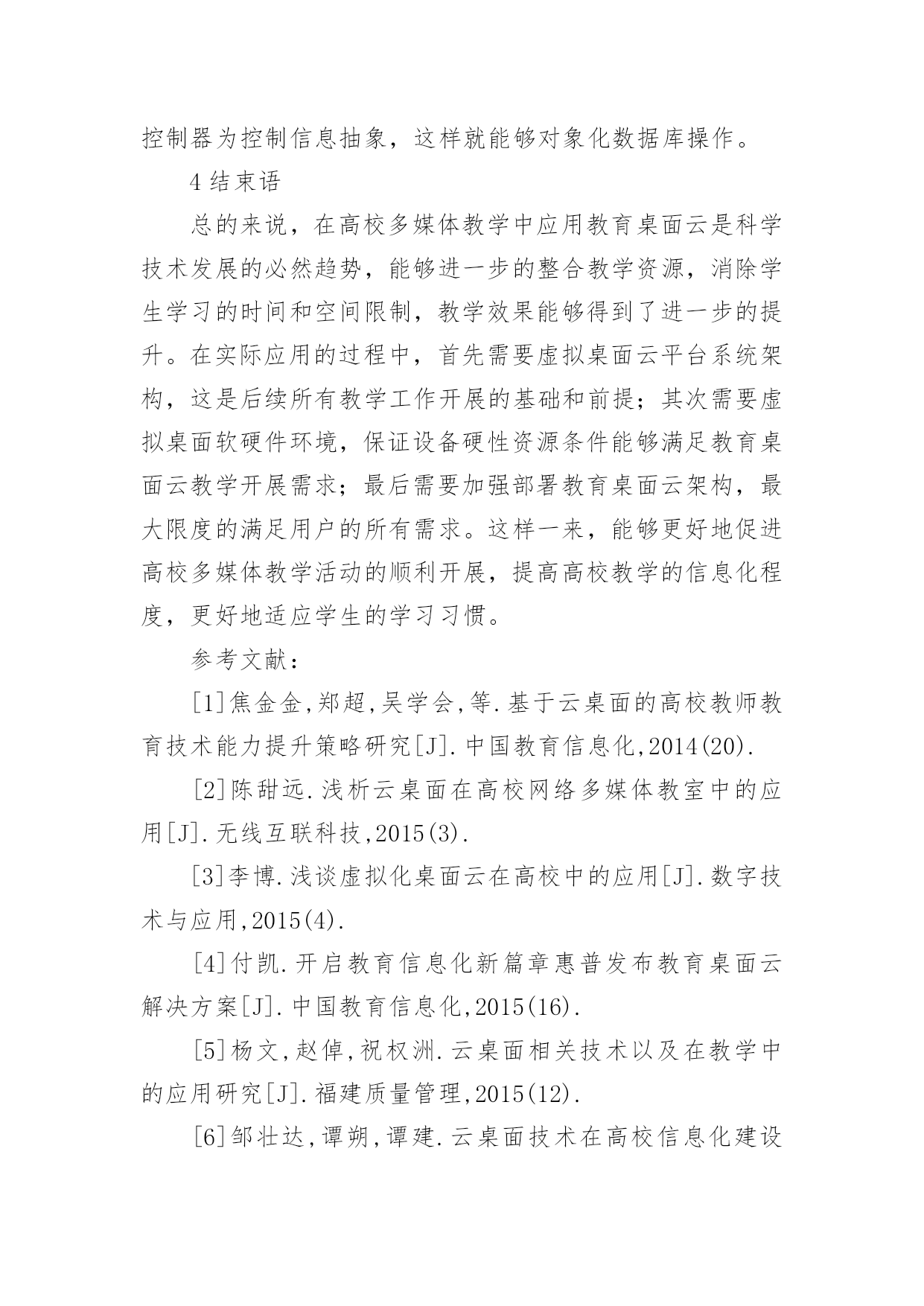 控制器为控制信息抽象，这样就能够对象化数据库操作。

4 结束语

总的来说，在高校多媒体教学中应用教育桌面云是科学技术发展的必然趋势，能够进一步的整合教学资源，消除学生学习的时间和空间限制，教学效果能够得到了进一步的提升。在实际应用的过程中，首先需要虚拟桌面云平台系统架构，这是后续所有教学工作开展的基础和前提；其次需要虚拟桌面软硬件环境，保证设备硬性资源条件能够满足教育桌面云教学开展需求；最后需要加强部署教育桌面云架构，最大限度的满足用户的所有需求。这样一来，能够更好地促进高校多媒体教学活动的顺利开展，提高高校教学的信息化程度，更好地适应学生的学习习惯。

参考文献：

[1]焦金金,郑超,吴学会,等.基于云桌面的高校教师教育技术能力提升策略研究[J].中国教育信息化,2014(20).

[2]陈甜远.浅析云桌面在高校网络多媒体教室中的应用[J].无线互联科技,2015(3).

[3]李博.浅谈虚拟化桌面云在高校中的应用[J].数字技术与应用,2015(4).

[4]付凯.开启教育信息化新篇章惠普发布教育桌面云解决方案[J].中国教育信息化,2015(16).

[5]杨文,赵倬,祝权洲.云桌面相关技术以及在教学中的应用研究[J].福建质量管理,2015(12).

[6]邹壮达,谭朔,谭建.云桌面技术在高校信息化建设